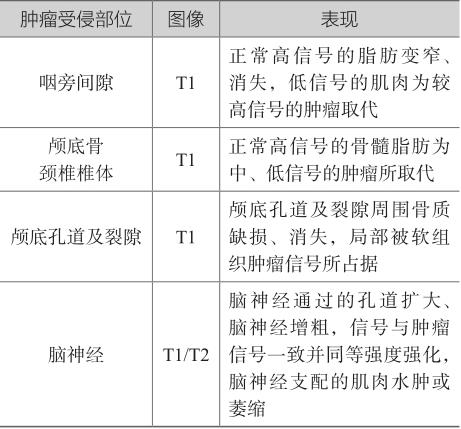 | 肿瘤受侵部位 | 图像 | 表现 |
|---|---|---|
| 咽旁间隙 | T1 | 正常高信号的脂肪变窄、消失，低信号的肌肉为较高信号的肿瘤取代 |
| 颅底骨 颈椎椎体 | T1 | 正常高信号的骨髓脂肪为中、低信号的肿瘤所取代 |
| 颅底孔道及裂隙 | T1 | 颅底孔道及裂隙周围骨质缺损、消失，局部被软组织肿瘤信号所占据 |
| 脑神经 | T1/T2 | 脑神经通过的孔道扩大、脑神经增粗，信号与肿瘤信号一致并同等强度强化，脑神经支配的肌肉水肿或萎缩 |